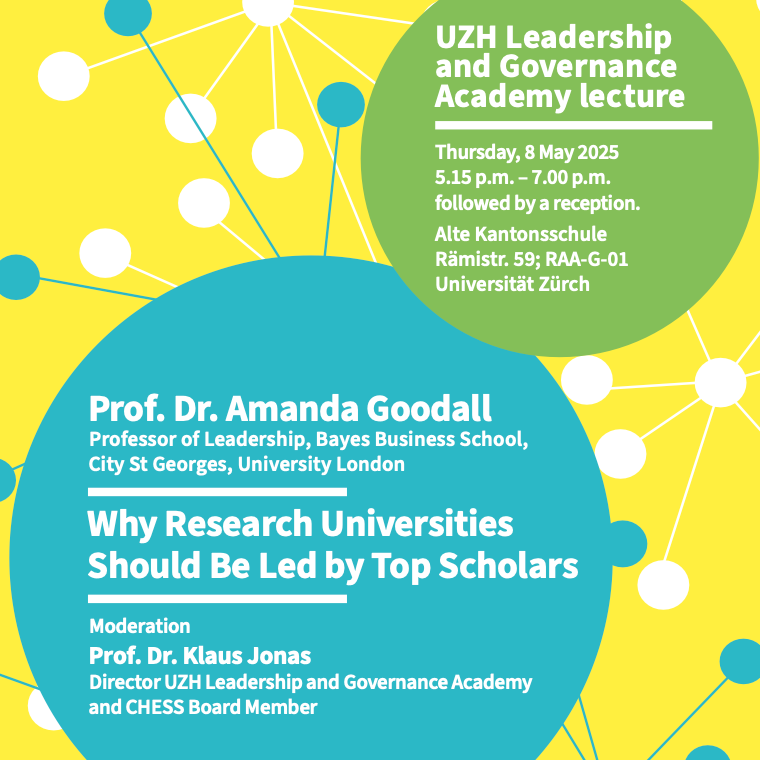 UZH Leadership and Governance Academy lecture

Thursday, 8 May 2025
5.15 p.m. – 7.00 p.m.
followed by a reception.

Alte Kantonsschule
Rämistr. 59; RAA-G-01
Universität Zürch

Prof. Dr. Amanda Goodall
Professor of Leadership, Bayes Business School, City St Georges, University London

Why Research Universities Should Be Led by Top Scholars

Moderation
Prof. Dr. Klaus Jonas
Director UZH Leadership and Governance Academy and CHESS Board Member